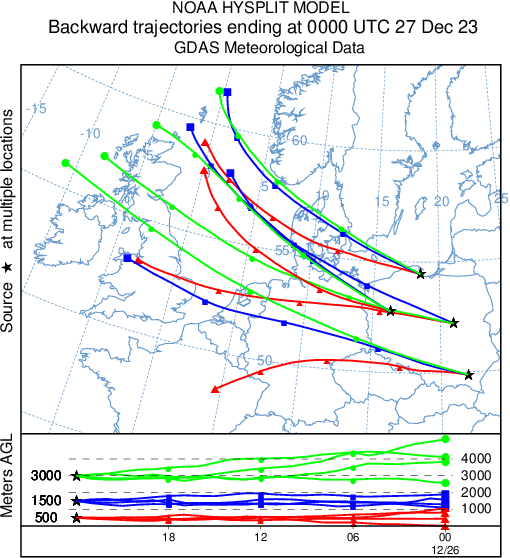 NOAA HYSPLIT MODEL
Backward trajectories ending at 0000 UTC 27 Dec 23
GDAS Meteorological Data

Source ★ at multiple locations

-15
-10
-5
0
5
10
15
20
25
60
55
50

Meters AGL
3000
1500
500
4000
3000
2000
1000
18
12
06
00
12/26